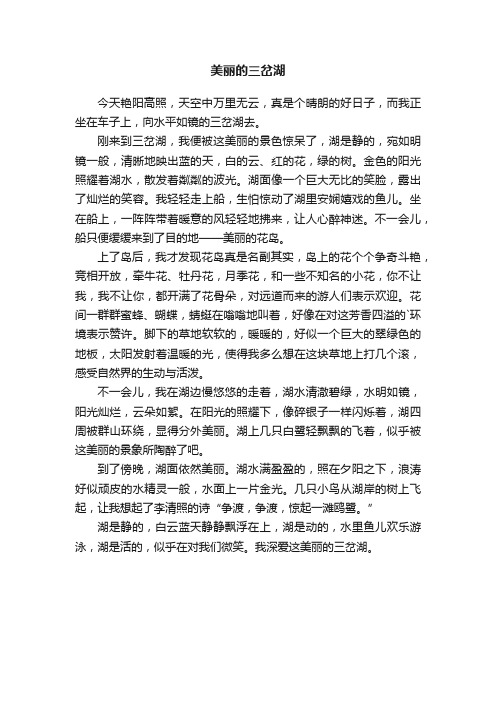 美丽的三岔湖

今天艳阳高照，天空中万里无云，真是个晴朗的好日子，而我正坐在车子上，向水平如镜的三岔湖去。

刚来到三岔湖，我便被这美丽的景色惊呆了，湖是静的，宛如明镜一般，清晰地映出蓝的天，白的云、红的花，绿的树。金色的阳光照耀着湖水，散发着粼粼的波光。湖面像一个巨大无比的笑脸，露出了灿烂的笑容。我轻轻走上船，生怕惊动了湖里安娴嬉戏的鱼儿。坐在船上，一阵阵带着暖意的风轻轻地拂来，让人心醉神迷。不一会儿，船只便缓缓来到了目的地——美丽的花岛。

上了岛后，我才发现花岛真是名副其实，岛上的花个个争奇斗艳，竞相开放，牵牛花、牡丹花，月季花，和一些不知名的小花，你不让我，我不让你，都开满了花骨朵，对远道而来的游人们表示欢迎。花间一群群蜜蜂、蝴蝶，蜻蜓在嗡嗡地叫着，好像在对这芳香四溢的`环境表示赞许。脚下的草地软软的，暖暖的，好似一个巨大的翠绿色的地板，太阳发射着温暖的光，使得我多么想在这块草地上打几个滚，感受自然界的生动与活泼。

不一会儿，我在湖边慢悠悠的走着，湖水清澈碧绿，水明如镜，阳光灿烂，云朵如絮。在阳光的照耀下，像碎银子一样闪烁着，湖四周被群山环绕，显得分外美丽。湖上几只白鹭轻飘飘的飞着，似乎被这美丽的景象所陶醉了吧。

到了傍晚，湖面依然美丽。湖水满盈盈的，照在夕阳之下，浪涛好似顽皮的水精灵一般，水面上一片金光。几只小鸟从湖岸的树上飞起，让我想起了李清照的诗“争渡，争渡，惊起一滩鸥鹭。”

湖是静的，白云蓝天静静飘浮在上，湖是动的，水里鱼儿欢乐游泳，湖是活的，似乎在对我们微笑。我深爱这美丽的三岔湖。